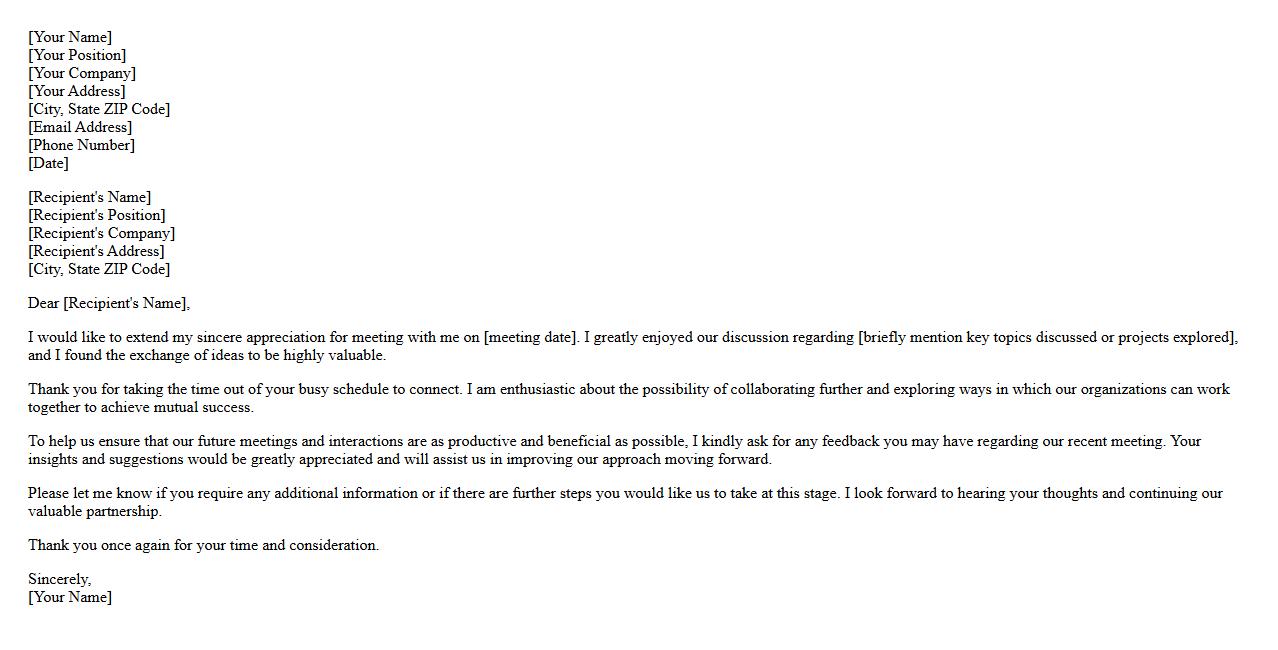 [Your Name]
[Your Position]
[Your Company]
[Your Address]
[City, State ZIP Code]
[Email Address]
[Phone Number]
[Date]

[Recipient's Name]
[Recipient's Position]
[Recipient's Company]
[Recipient's Address]
[City, State ZIP Code]

Dear [Recipient's Name],

I would like to extend my sincere appreciation for meeting with me on [meeting date]. I greatly enjoyed our discussion regarding [briefly mention key topics discussed or projects explored], and I found the exchange of ideas to be highly valuable.

Thank you for taking the time out of your busy schedule to connect. I am enthusiastic about the possibility of collaborating further and exploring ways in which our organizations can work together to achieve mutual success.

To help us ensure that our future meetings and interactions are as productive and beneficial as possible, I kindly ask for any feedback you may have regarding our recent meeting. Your insights and suggestions would be greatly appreciated and will assist us in improving our approach moving forward.

Please let me know if you require any additional information or if there are further steps you would like us to take at this stage. I look forward to hearing your thoughts and continuing our valuable partnership.

Thank you once again for your time and consideration.

Sincerely,
[Your Name]